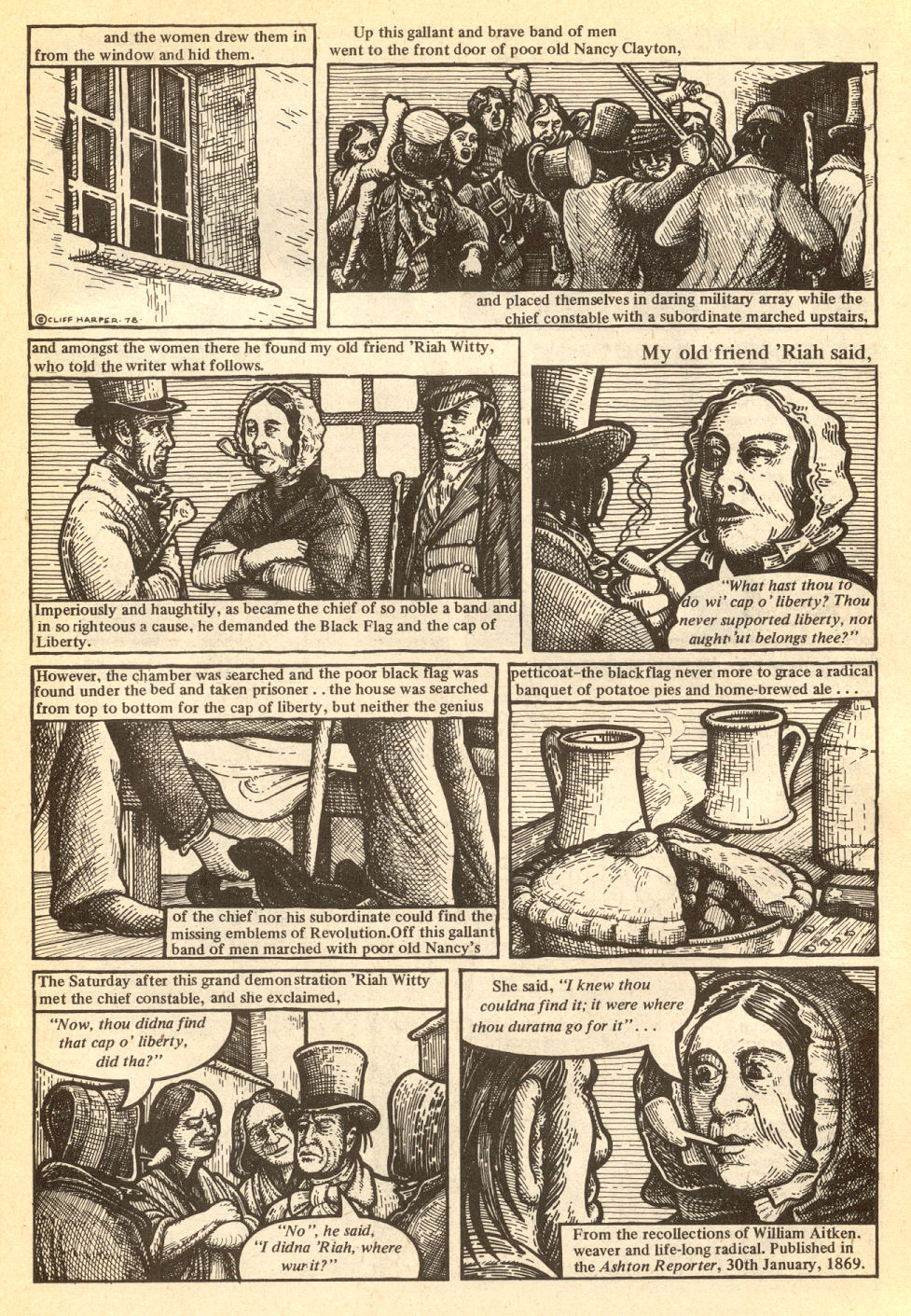 and the women drew them in from the window and hid them.

©CLIFF HARPER ·78·

Up this gallant and brave band of men went to the front door of poor old Nancy Clayton,

and placed themselves in daring military array while the chief constable with a subordinate marched upstairs,

and amongst the women there he found my old friend 'Riah Witty, who told the writer what follows.

Imperiously and haughtily, as became the chief of so noble a band and in so righteous a cause, he demanded the Black Flag and the cap of Liberty.

My old friend 'Riah said,

"What hast thou to do wi' cap o' liberty? Thou never supported liberty, not aught 'ut belongs thee?"

However, the chamber was searched and the poor black flag was found under the bed and taken prisoner . . the house was searched from top to bottom for the cap of liberty, but neither the genius

of the chief nor his subordinate could find the missing emblems of Revolution.Off this gallant band of men marched with poor old Nancy's

petticoat–the blackflag never more to grace a radical banquet of potatoe pies and home-brewed ale . . .

The Saturday after this grand demonstration 'Riah Witty met the chief constable, and she exclaimed,

"Now, thou didna find that cap o' liberty, did tha?"

"No", he said, "I didna 'Riah, where wur it?"

She said, "I knew thou couldna find it; it were where thou duratna go for it" . . .

From the recollections of William Aitken. weaver and life-long radical. Published in the Ashton Reporter, 30th January, 1869.